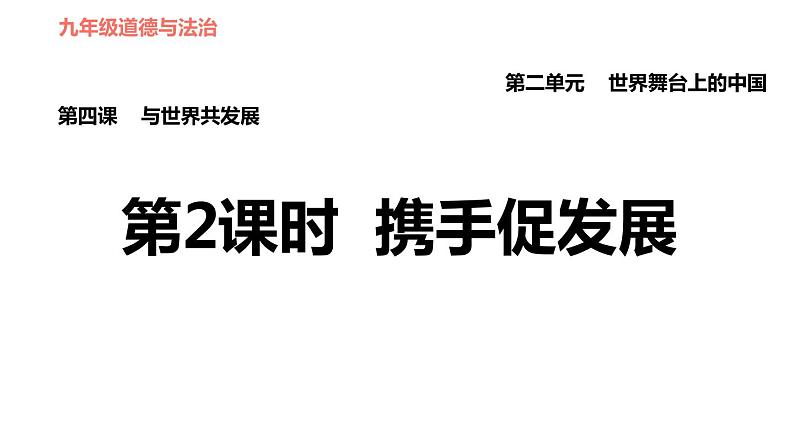 九年级道德与法治

第二单元　世界舞台上的中国

第四课　与世界共发展

第2课时　携手促发展